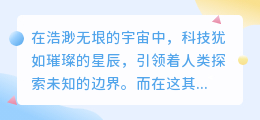 在浩渺无垠的宇宙中，科技犹如璀璨的星辰，引领着人类探索未知的边界。而在这其...